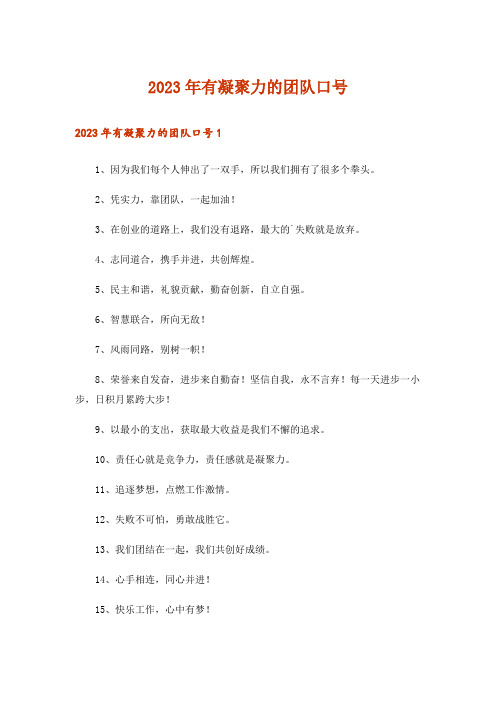 2023年有凝聚力的团队口号

2023年有凝聚力的团队口号1

1、因为我们每个人伸出了一双手，所以我们拥有了很多个拳头。

2、凭实力，靠团队，一起加油！

3、在创业的道路上，我们没有退路，最大的`失败就是放弃。

4、志同道合，携手并进，共创辉煌。

5、民主和谐，礼貌贡献，勤奋创新，自立自强。

6、智慧联合，所向无敌！

7、风雨同路，别树一帜！

8、荣誉来自发奋，进步来自勤奋！坚信自我，永不言弃！每一天进步一小步，日积月累跨大步！

9、以最小的支出，获取最大收益是我们不懈的追求。

10、责任心就是竞争力，责任感就是凝聚力。

11、追逐梦想，点燃工作激情。

12、失败不可怕，勇敢战胜它。

13、我们团结在一起，我们共创好成绩。

14、心手相连，同心并进！

15、快乐工作，心中有梦！